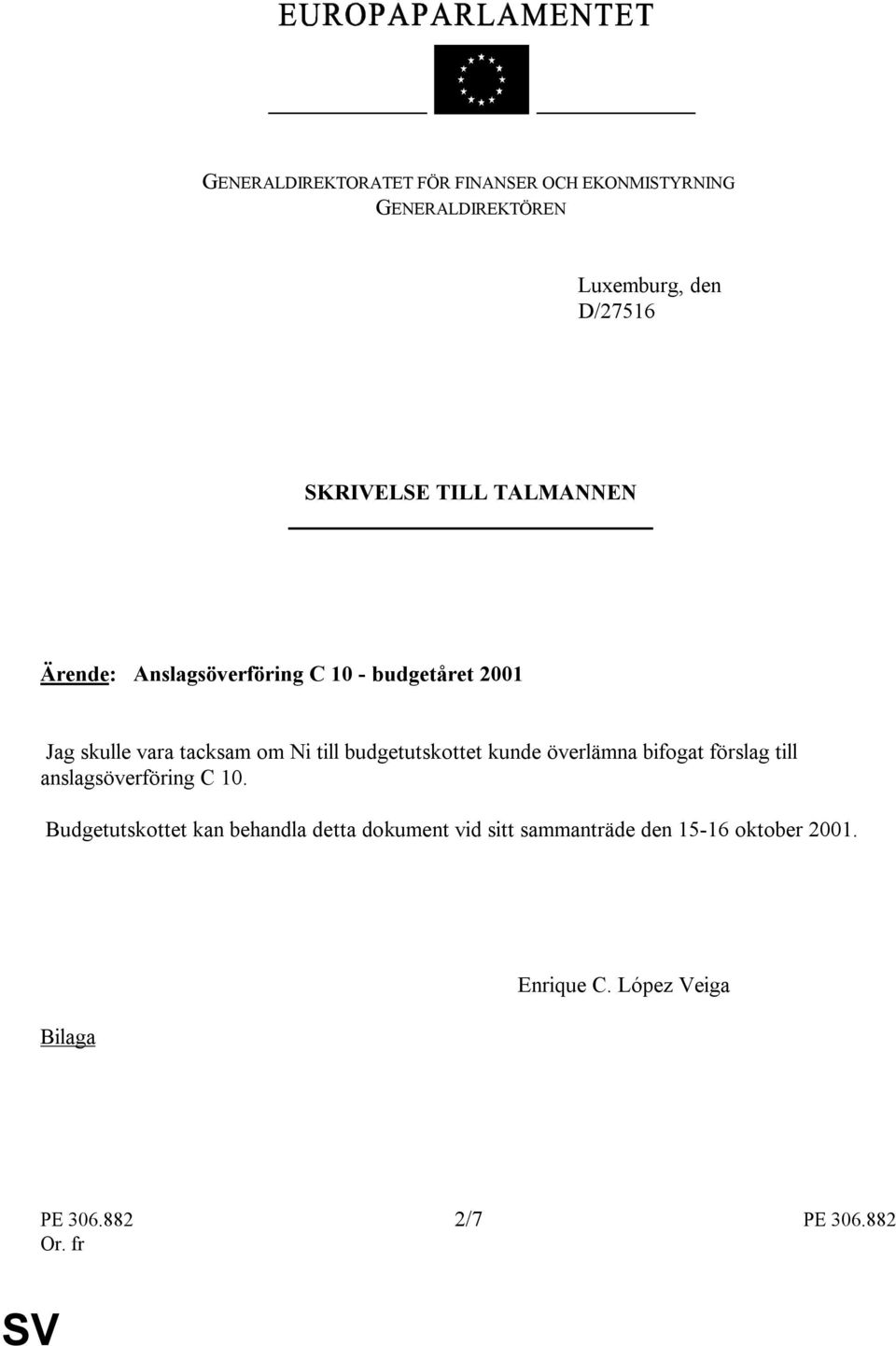 EUROPAPARLAMENTET

GENERALDIREKTORATET FÖR FINANSER OCH EKONMISTYRNING
GENERALDIREKTÖREN

Luxemburg, den
D/27516

SKRIVELSE TILL TALMANNEN

Ärende: Anslagsöverföring C 10 - budgetåret 2001

Jag skulle vara tacksam om Ni till budgetutskottet kunde överlämna bifogat förslag till anslagsöverföring C 10.

Budgetutskottet kan behandla detta dokument vid sitt sammanträde den 15-16 oktober 2001.

Enrique C. López Veiga

Bilaga

PE 306.882
Or. fr

2/7

PE 306.882

SV